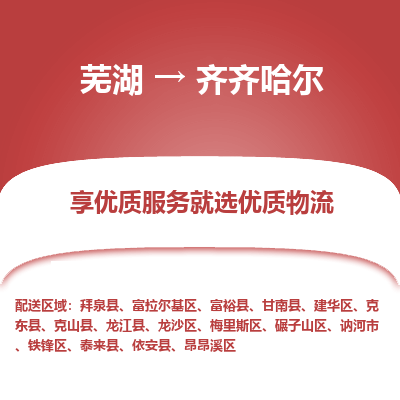 芜湖 → 齐齐哈尔

享优质服务就选优质物流

配送区域：拜泉县、富拉尔基区、富裕县、甘南县、建华区、克东县、克山县、龙江县、龙沙区、梅里斯区、碾子山区、讷河市、铁锋区、泰来县、依安县、昂昂溪区